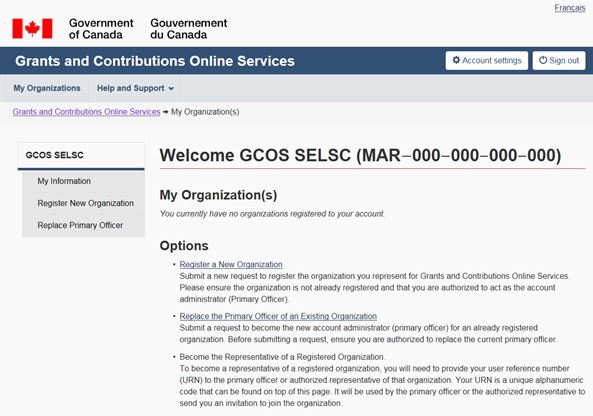 Français

Government of Canada Gouvernement du Canada

Grants and Contributions Online Services

Account settings Sign out

My Organizations Help and Support

Grants and Contributions Online Services → My Organization(s)

GCOS SELSC

My Information

Register New Organization

Replace Primary Officer

Welcome GCOS SELSC (MAR–000–000–000–000)

My Organization(s)

You currently have no organizations registered to your account.

Options

• Register a New Organization
Submit a new request to register the organization you represent for Grants and Contributions Online Services. Please ensure the organization is not already registered and that you are authorized to act as the account administrator (Primary Officer).

• Replace the Primary Officer of an Existing Organization
Submit a request to become the new account administrator (primary officer) for an already registered organization. Before submitting a request, ensure you are authorized to replace the current primary officer.

• Become the Representative of a Registered Organization.
To become a representative of a registered organization, you will need to provide your user reference number (URN) to the primary officer or authorized representative of that organization. Your URN is a unique alphanumeric code that can be found on top of this page. It will be used by the primary officer or the authorized representative to send you an invitation to join the organization.